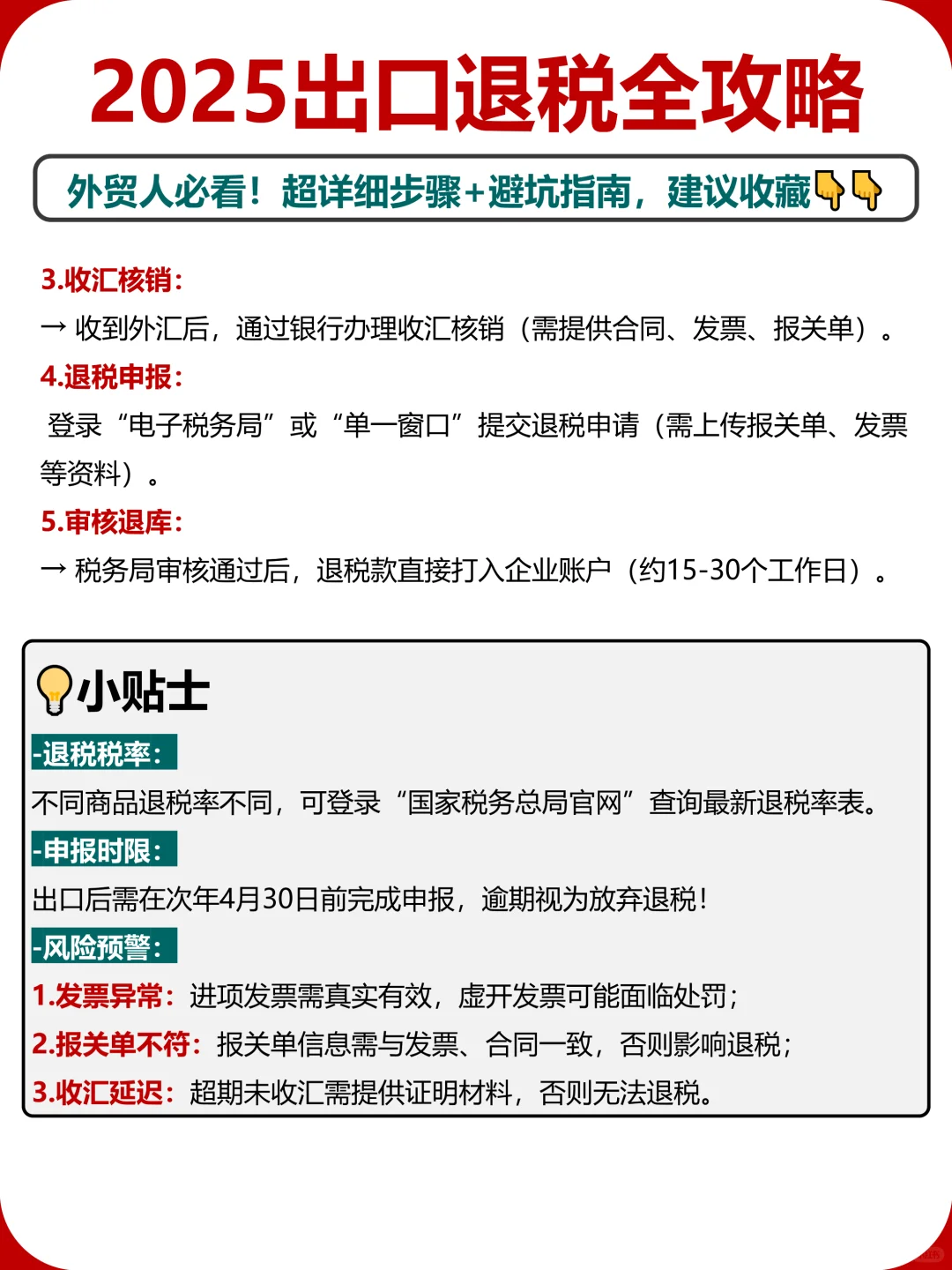 2025出口退税全攻略

外贸人必看！超详细步骤+避坑指南，建议收藏👇👇

3.收汇核销：
→ 收到外汇后，通过银行办理收汇核销（需提供合同、发票、报关单）。
4.退税申报：
登录“电子税务局”或“单一窗口”提交退税申请（需上传报关单、发票等资料）。
5.审核退库：
→ 税务局审核通过后，退税款直接打入企业账户（约15-30个工作日）。

💡小贴士
-退税税率：
不同商品退税率不同，可登录“国家税务总局官网”查询最新退税率表。
-申报时限：
出口后需在次年4月30日前完成申报，逾期视为放弃退税！
-风险预警：
1.发票异常：进项发票需真实有效，虚开发票可能面临处罚；
2.报关单不符：报关单信息需与发票、合同一致，否则影响退税；
3.收汇延迟：超期未收汇需提供证明材料，否则无法退税。